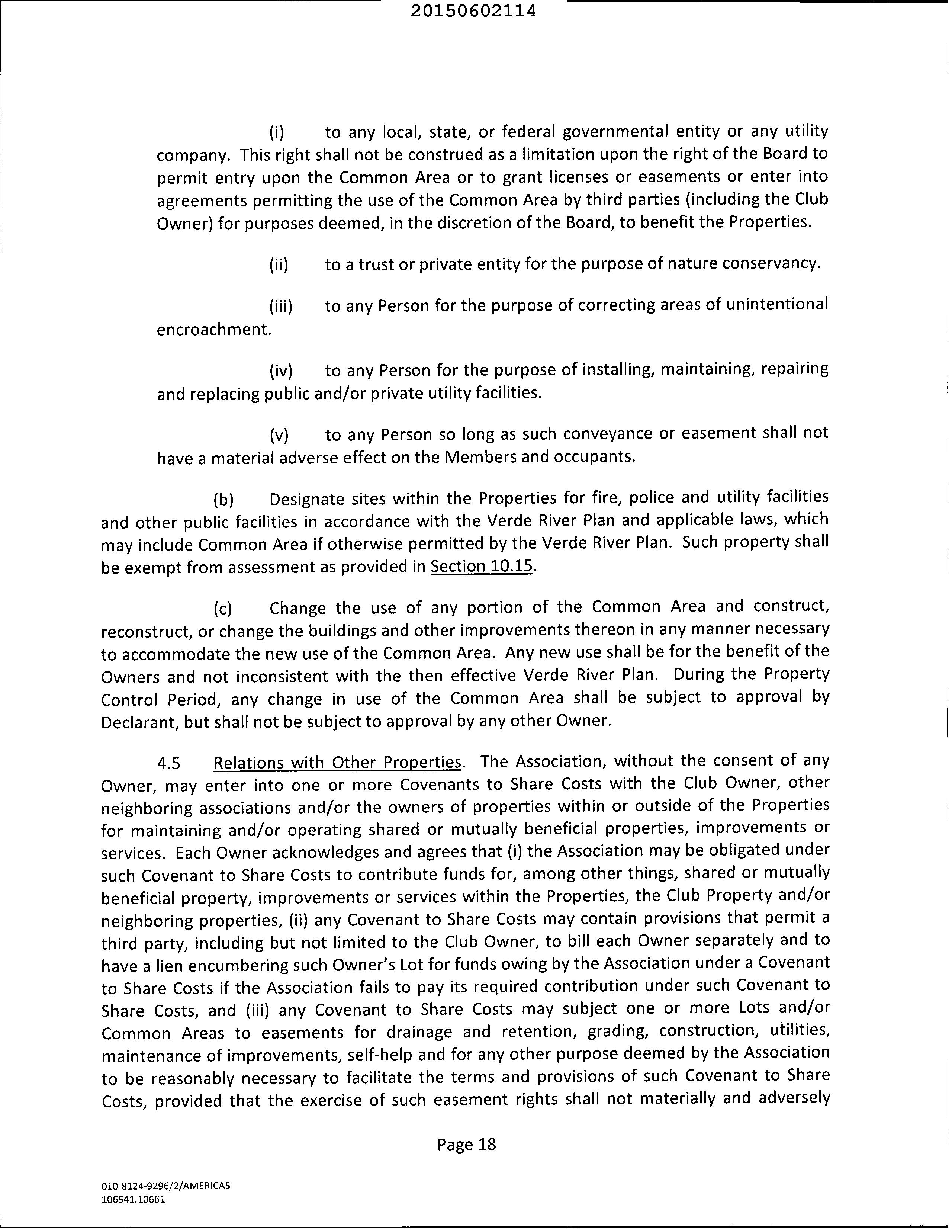 20150602114

(i) to any local, state, or federal governmental entity or any utility company. This right shall not be construed as a limitation upon the right of the Board to permit entry upon the Common Area or to grant licenses or easements or enter into agreements permitting the use of the Common Area by third parties (including the Club Owner) for purposes deemed, in the discretion of the Board, to benefit the Properties.

(ii) to a trust or private entity for the purpose of nature conservancy.

(iii) to any Person for the purpose of correcting areas of unintentional encroachment.

(iv) to any Person for the purpose of installing, maintaining, repairing and replacing public and/or private utility facilities.

(v) to any Person so long as such conveyance or easement shall not have a material adverse effect on the Members and occupants.

(b) Designate sites within the Properties for fire, police and utility facilities and other public facilities in accordance with the Verde River Plan and applicable laws, which may include Common Area if otherwise permitted by the Verde River Plan. Such property shall be exempt from assessment as provided in Section 10.15.

(c) Change the use of any portion of the Common Area and construct, reconstruct, or change the buildings and other improvements thereon in any manner necessary to accommodate the new use of the Common Area. Any new use shall be for the benefit of the Owners and not inconsistent with the then effective Verde River Plan. During the Property Control Period, any change in use of the Common Area shall be subject to approval by Declarant, but shall not be subject to approval by any other Owner.

4.5 Relations with Other Properties. The Association, without the consent of any Owner, may enter into one or more Covenants to Share Costs with the Club Owner, other neighboring associations and/or the owners of properties within or outside of the Properties for maintaining and/or operating shared or mutually beneficial properties, improvements or services. Each Owner acknowledges and agrees that (i) the Association may be obligated under such Covenant to Share Costs to contribute funds for, among other things, shared or mutually beneficial property, improvements or services within the Properties, the Club Property and/or neighboring properties, (ii) any Covenant to Share Costs may contain provisions that permit a third party, including but not limited to the Club Owner, to bill each Owner separately and to have a lien encumbering such Owner's Lot for funds owing by the Association under a Covenant to Share Costs if the Association fails to pay its required contribution under such Covenant to Share Costs, and (iii) any Covenant to Share Costs may subject one or more Lots and/or Common Areas to easements for drainage and retention, grading, construction, utilities, maintenance of improvements, self-help and for any other purpose deemed by the Association to be reasonably necessary to facilitate the terms and provisions of such Covenant to Share Costs, provided that the exercise of such easement rights shall not materially and adversely

Page 18

010-8124-9296/2/AMERICAS
106541.10661